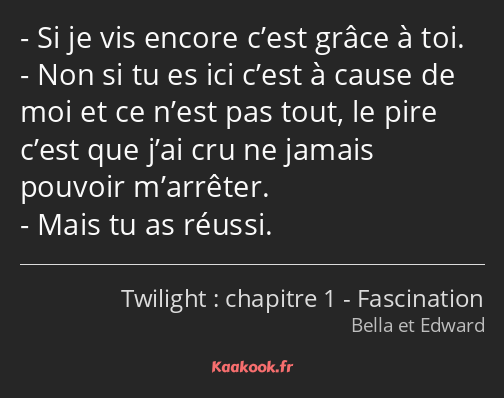 - Si je vis encore c’est grâce à toi.
- Non si tu es ici c’est à cause de moi et ce n’est pas tout, le pire c’est que j’ai cru ne jamais pouvoir m’arrêter.
- Mais tu as réussi.

Twilight : chapitre 1 - Fascination
Bella et Edward

Kaakook.fr